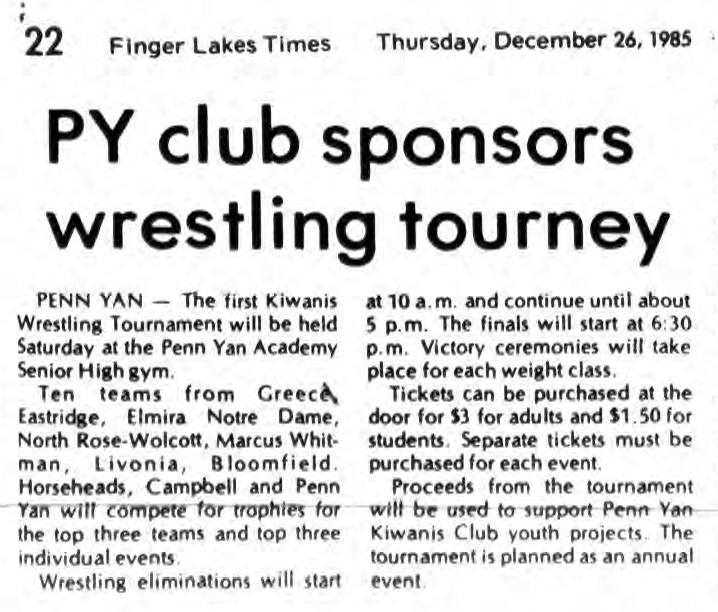 22 Finger Lakes Times Thursday, December 26, 1985

PY club sponsors wrestling tourney

PENN YAN — The first Kiwanis Wrestling Tournament will be held Saturday at the Penn Yan Academy Senior High gym.

Ten teams from Greece, Eastridge, Elmira Notre Dame, North Rose-Wolcott, Marcus Whitman, Livonia, Bloomfield. Horseheads, Campbell and Penn Yan will compete for trophies for the top three teams and top three individual events.

Wrestling eliminations will start at 10 a.m. and continue until about 5 p.m. The finals will start at 6:30 p.m. Victory ceremonies will take place for each weight class.

Tickets can be purchased at the door for $3 for adults and $1.50 for students. Separate tickets must be purchased for each event.

Proceeds from the tournament will be used to support Penn Yan Kiwanis Club youth projects. The tournament is planned as an annual event.